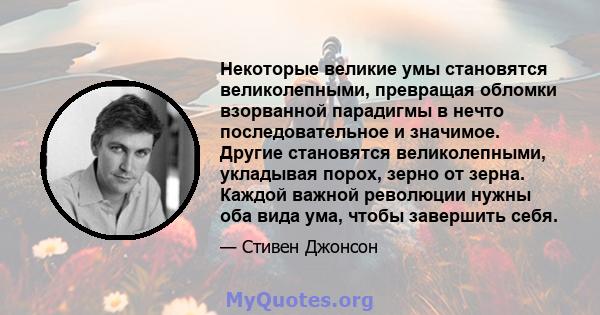 Некоторые великие умы становятся великолепными, превращая обломки взорванной парадигмы в нечто последовательное и значимое. Другие становятся великолепными, укладывая порох, зерно от зерна. Каждой важной революции нужны оба вида ума, чтобы завершить себя.

— Стивен Джонсон

MyQuotes.org